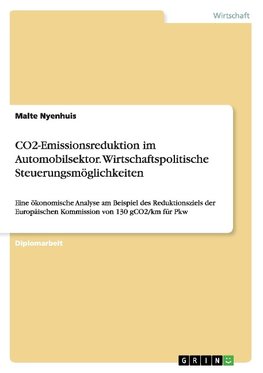 Wirtschaft

Malte Nyenhuis

CO2-Emissionsreduktion im Automobilsektor. Wirtschaftspolitische Steuerungsmöglichkeiten

Eine ökonomische Analyse am Beispiel des Reduktionsziels der Europäischen Kommission von 130 gCO2/km für Pkw

Diplomarbeit

GRIN